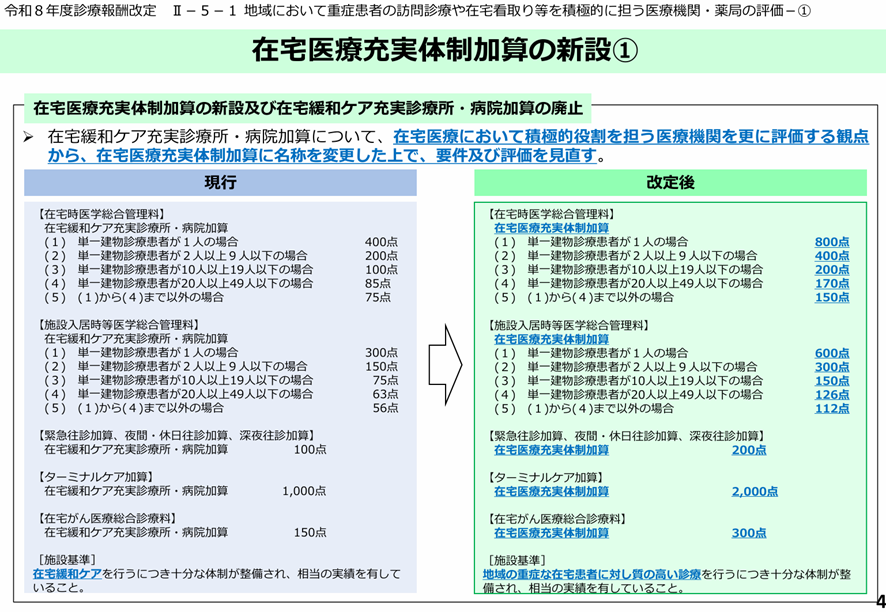 令和８年度診療報酬改定　Ⅱ－５－１ 地域において重症患者の訪問診療や在宅看取り等を積極的に担う医療機関・薬局の評価－①

在宅医療充実体制加算の新設①

在宅医療充実体制加算の新設及び在宅緩和ケア充実診療所・病院加算の廃止

➢ 在宅緩和ケア充実診療所・病院加算について、在宅医療において積極的役割を担う医療機関を更に評価する観点から、在宅医療充実体制加算に名称を変更した上で、要件及び評価を見直す。

現行

【在宅時医学総合管理料】
在宅緩和ケア充実診療所・病院加算
（１） 単一建物診療患者が１人の場合 400点
（２） 単一建物診療患者が２人以上９人以下の場合 200点
（３） 単一建物診療患者が10人以上19人以下の場合 100点
（４） 単一建物診療患者が20人以上49人以下の場合 85点
（５） （１）から（４）まで以外の場合 75点

【施設入居時等医学総合管理料】
在宅緩和ケア充実診療所・病院加算
（１） 単一建物診療患者が１人の場合 300点
（２） 単一建物診療患者が２人以上９人以下の場合 150点
（３） 単一建物診療患者が10人以上19人以下の場合 75点
（４） 単一建物診療患者が20人以上49人以下の場合 63点
（５） （１）から（４）まで以外の場合 56点

【緊急往診加算、夜間・休日往診加算、深夜往診加算】
在宅緩和ケア充実診療所・病院加算 100点

【ターミナルケア加算】
在宅緩和ケア充実診療所・病院加算 1,000点

【在宅がん医療総合診療料】
在宅緩和ケア充実診療所・病院加算 150点

［施設基準］
在宅緩和ケアを行うにつき十分な体制が整備され、相当の実績を有していること。

改定後

【在宅時医学総合管理料】
在宅医療充実体制加算
（１） 単一建物診療患者が１人の場合 800点
（２） 単一建物診療患者が２人以上９人以下の場合 400点
（３） 単一建物診療患者が10人以上19人以下の場合 200点
（４） 単一建物診療患者が20人以上49人以下の場合 170点
（５） （１）から（４）まで以外の場合 150点

【施設入居時等医学総合管理料】
在宅医療充実体制加算
（１） 単一建物診療患者が１人の場合 600点
（２） 単一建物診療患者が２人以上９人以下の場合 300点
（３） 単一建物診療患者が10人以上19人以下の場合 150点
（４） 単一建物診療患者が20人以上49人以下の場合 126点
（５） （１）から（４）まで以外の場合 112点

【緊急往診加算、夜間・休日往診加算、深夜往診加算】
在宅医療充実体制加算 200点

【ターミナルケア加算】
在宅医療充実体制加算 2,000点

【在宅がん医療総合診療料】
在宅医療充実体制加算 300点

［施設基準］
地域の重症な在宅患者に対し質の高い診療を行うにつき十分な体制が整備され、相当の実績を有していること。

4